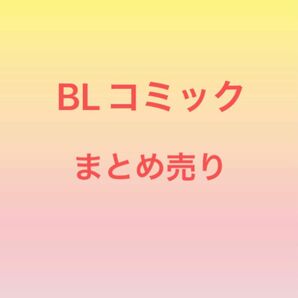 BLコミック

まとめ売り